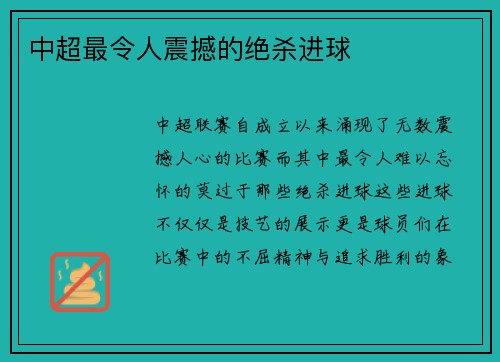 中超最令人震撼的绝杀进球

中超联赛自成立以来涌现了无数震撼人心的比赛而其中最令人难以忘怀的莫过于那些绝杀进球这些进球不仅仅是技艺的展示更是球员们在比赛中的不屈精神与追求胜利的象